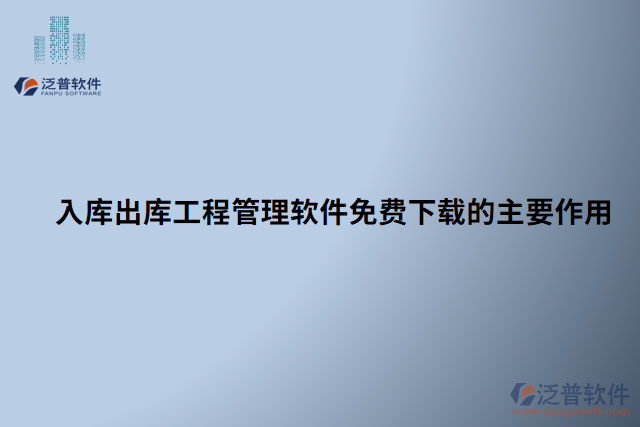 泛普软件
FANPU SOFTWARE

入库出库工程管理软件免费下载的主要作用

泛普软件
www.fanpusoft.com